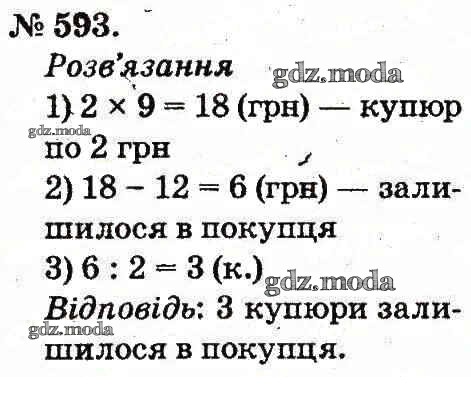 № 593.

Розв'язання

1) $2 \times 9 = 18$ (грн) — купюр по 2 грн

2) $18 - 12 = 6$ (грн) — залишилося в покупця

3) $6 : 2 = 3$ (к.)

Відповідь: 3 купюри залишилося в покупця.

gdz.moda